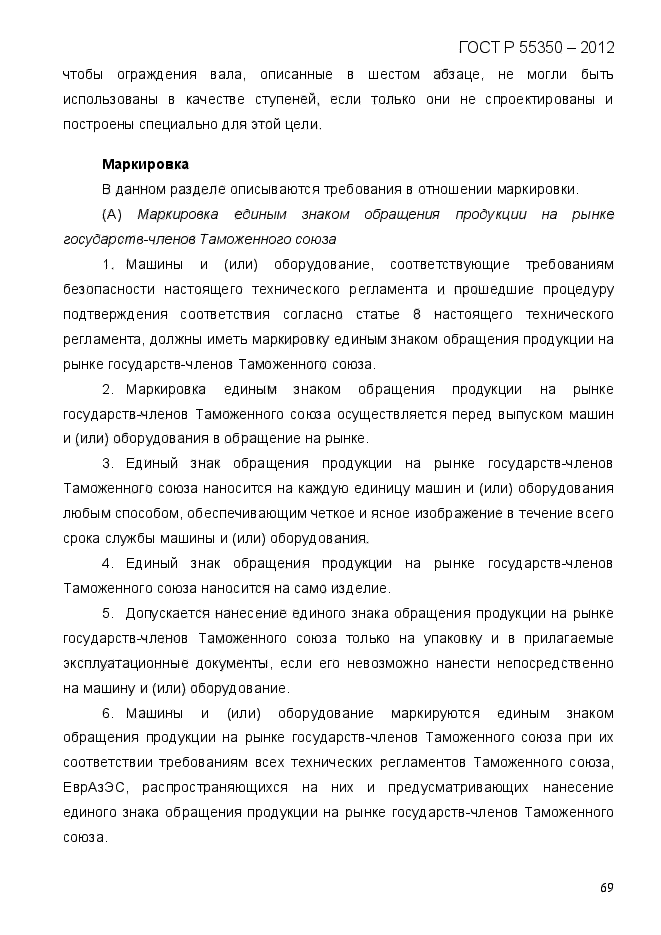 ГОСТ Р 55350 – 2012

чтобы ограждения вала, описанные в шестом абзаце, не могли быть использованы в качестве ступеней, если только они не спроектированы и построены специально для этой цели.

Маркировка

В данном разделе описываются требования в отношении маркировки.

(А) Маркировка единым знаком обращения продукции на рынке государств-членов Таможенного союза

1. Машины и (или) оборудование, соответствующие требованиям безопасности настоящего технического регламента и прошедшие процедуру подтверждения соответствия согласно статье 8 настоящего технического регламента, должны иметь маркировку единым знаком обращения продукции на рынке государств-членов Таможенного союза.

2. Маркировка единым знаком обращения продукции на рынке государств-членов Таможенного союза осуществляется перед выпуском машин и (или) оборудования в обращение на рынке.

3. Единый знак обращения продукции на рынке государств-членов Таможенного союза наносится на каждую единицу машин и (или) оборудования любым способом, обеспечивающим четкое и ясное изображение в течение всего срока службы машины и (или) оборудования.

4. Единый знак обращения продукции на рынке государств-членов Таможенного союза наносится на само изделие.

5. Допускается нанесение единого знака обращения продукции на рынке государств-членов Таможенного союза только на упаковку и в прилагаемые эксплуатационные документы, если его невозможно нанести непосредственно на машину и (или) оборудование.

6. Машины и (или) оборудование маркируются единым знаком обращения продукции на рынке государств-членов Таможенного союза при их соответствии требованиям всех технических регламентов Таможенного союза, ЕврАзЭС, распространяющихся на них и предусматривающих нанесение единого знака обращения продукции на рынке государств-членов Таможенного союза.

69